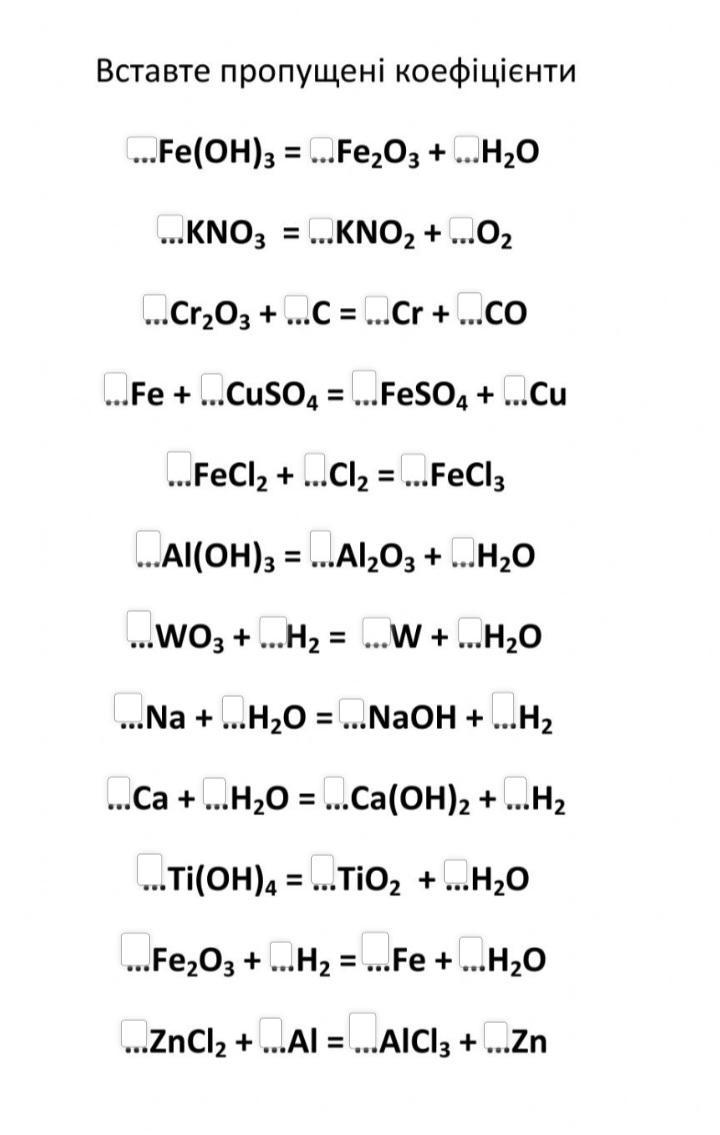 Вставте пропущені коефіцієнти

$...Fe(OH)_3 = ...Fe_2O_3 + ...H_2O$

$...KNO_3 = ...KNO_2 + ...O_2$

$...Cr_2O_3 + ...C = ...Cr + ...CO$

$...Fe + ...CuSO_4 = ...FeSO_4 + ...Cu$

$...FeCl_2 + ...Cl_2 = ...FeCl_3$

$...Al(OH)_3 = ...Al_2O_3 + ...H_2O$

$...WO_3 + ...H_2 = ...W + ...H_2O$

$...Na + ...H_2O = ...NaOH + ...H_2$

$...Ca + ...H_2O = ...Ca(OH)_2 + ...H_2$

$...Ti(OH)_4 = ...TiO_2 + ...H_2O$

$...Fe_2O_3 + ...H_2 = ...Fe + ...H_2O$

$...ZnCl_2 + ...Al = ...AlCl_3 + ...Zn$